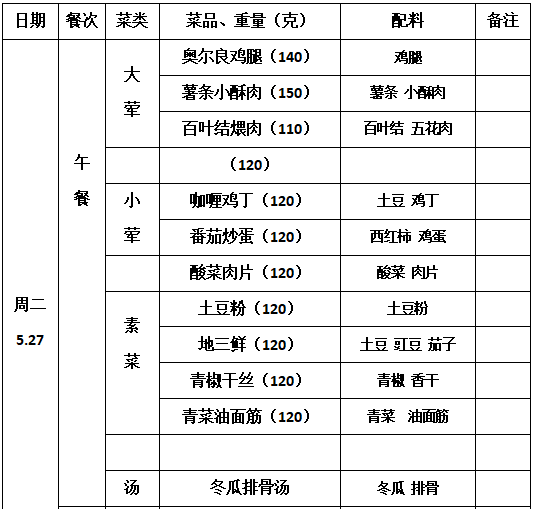 | 日期 | 餐次 | 菜类 | 菜品、重量（克） | 配料 | 备注 |
|---|---|---|---|---|---|
| 周二 5.27 | 午餐 | 大荤 | 奥尔良鸡腿（140） | 鸡腿 | |
| | | | 薯条小酥肉（150） | 薯条 小酥肉 | |
| | | | 百叶结煨肉（110） | 百叶结 五花肉 | |
| | | | （120） | | |
| | | 小荤 | 咖喱鸡丁（120） | 土豆 鸡丁 | |
| | | | 番茄炒蛋（120） | 西红柿 鸡蛋 | |
| | | | 酸菜肉片（120） | 酸菜 肉片 | |
| | | 素菜 | 土豆粉（120） | 土豆粉 | |
| | | | 地三鲜（120） | 土豆 豇豆 茄子 | |
| | | | 青椒干丝（120） | 青椒 香干 | |
| | | | 青菜油面筋（120） | 青菜 油面筋 | |
| | | | | | |
| | | 汤 | 冬瓜排骨汤 | 冬瓜 排骨 | |